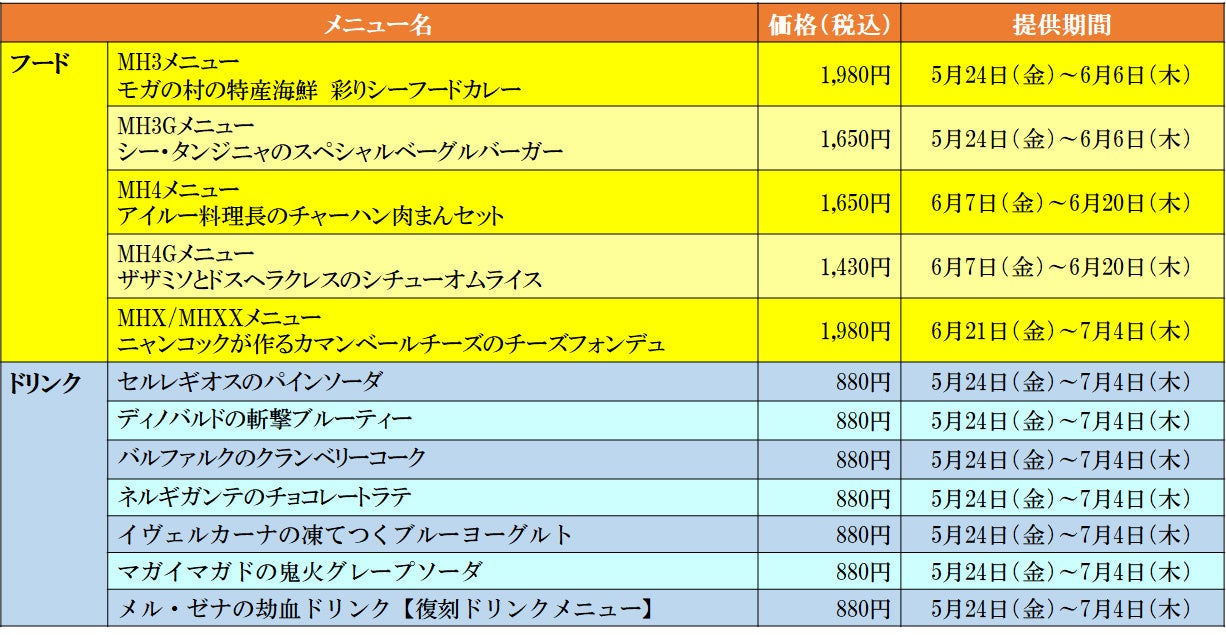 | | メニュー名 | 価格（税込） | 提供期間 |
|---|---|---|---|
| フード | MH3メニュー モガの村の特産海鮮 彩りシーフードカレー | 1,980円 | 5月24日（金）～6月6日（木） |
| | MH3Gメニュー シー・タンジニャのスペシャルベーグルバーガー | 1,650円 | 5月24日（金）～6月6日（木） |
| | MH4メニュー アイルー料理長のチャーハン肉まんセット | 1,650円 | 6月7日（金）～6月20日（木） |
| | MH4Gメニュー ザザミソとドスヘラクレスのシチューオムライス | 1,430円 | 6月7日（金）～6月20日（木） |
| | MHX/MHXXメニュー ニャンコックが作るカマンベールチーズのチーズフォンデュ | 1,980円 | 6月21日（金）～7月4日（木） |
| ドリンク | セルレギオスのパインソーダ | 880円 | 5月24日（金）～7月4日（木） |
| | ディノバルドの斬撃ブルーティー | 880円 | 5月24日（金）～7月4日（木） |
| | バルファルクのクランベリーコーク | 880円 | 5月24日（金）～7月4日（木） |
| | ネルギガンテのチョコレートラテ | 880円 | 5月24日（金）～7月4日（木） |
| | イヴェルカーナの凍てつくブルーヨーグルト | 880円 | 5月24日（金）～7月4日（木） |
| | マガイマガドの鬼火グレープソーダ | 880円 | 5月24日（金）～7月4日（木） |
| | メル・ゼナの劫血ドリンク【復刻ドリンクメニュー】 | 880円 | 5月24日（金）～7月4日（木） |